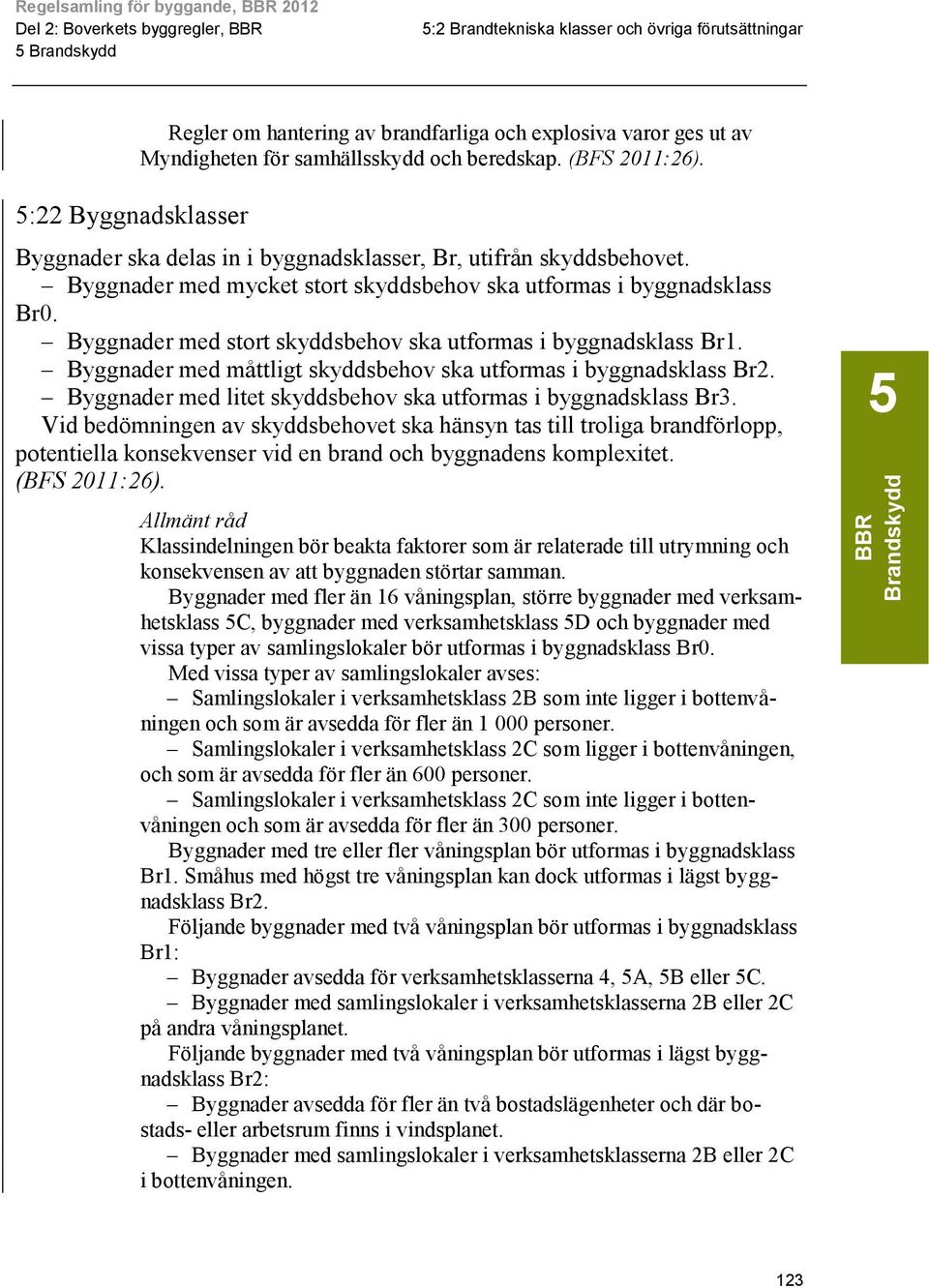 Regelsamling för byggande, BBR 2012
Del 2: Boverkets byggregler, BBR
5 Brandskydd

5:2 Brandtekniska klasser och övriga förutsättningar

Regler om hantering av brandfarliga och explosiva varor ges ut av Myndigheten för samhällsskydd och beredskap. (BFS 2011:26).

5:22 Byggnadsklasser

Byggnader ska delas in i byggnadsklasser, Br, utifrån skyddsbehovet.
– Byggnader med mycket stort skyddsbehov ska utformas i byggnadsklass Br0.
– Byggnader med stort skyddsbehov ska utformas i byggnadsklass Br1.
– Byggnader med måttligt skyddsbehov ska utformas i byggnadsklass Br2.
– Byggnader med litet skyddsbehov ska utformas i byggnadsklass Br3.
Vid bedömningen av skyddsbehovet ska hänsyn tas till troliga brandförlopp, potentiella konsekvenser vid en brand och byggnadens komplexitet. (BFS 2011:26).

Allmänt råd
Klassindelningen bör beakta faktorer som är relaterade till utrymning och konsekvensen av att byggnaden störtar samman.
Byggnader med fler än 16 våningsplan, större byggnader med verksamhetsklass 5C, byggnader med verksamhetsklass 5D och byggnader med vissa typer av samlingslokaler bör utformas i byggnadsklass Br0.
Med vissa typer av samlingslokaler avses:
– Samlingslokaler i verksamhetsklass 2B som inte ligger i bottenvåningen och som är avsedda för fler än 1 000 personer.
– Samlingslokaler i verksamhetsklass 2C som ligger i bottenvåningen, och som är avsedda för fler än 600 personer.
– Samlingslokaler i verksamhetsklass 2C som inte ligger i bottenvåningen och som är avsedda för fler än 300 personer.
Byggnader med tre eller fler våningsplan bör utformas i byggnadsklass Br1. Småhus med högst tre våningsplan kan dock utformas i lägst byggnadsklass Br2.
Följande byggnader med två våningsplan bör utformas i byggnadsklass Br1:
– Byggnader avsedda för verksamhetsklasserna 4, 5A, 5B eller 5C.
– Byggnader med samlingslokaler i verksamhetsklasserna 2B eller 2C på andra våningsplanet.
Följande byggnader med två våningsplan bör utformas i lägst byggnadsklass Br2:
– Byggnader avsedda för fler än två bostadslägenheter och där bostads- eller arbetsrum finns i vindsplanet.
– Byggnader med samlingslokaler i verksamhetsklasserna 2B eller 2C i bottenvåningen.

5
BBR
Brandskydd

123